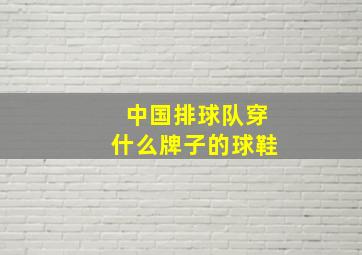 中国排球队穿什么牌子的球鞋